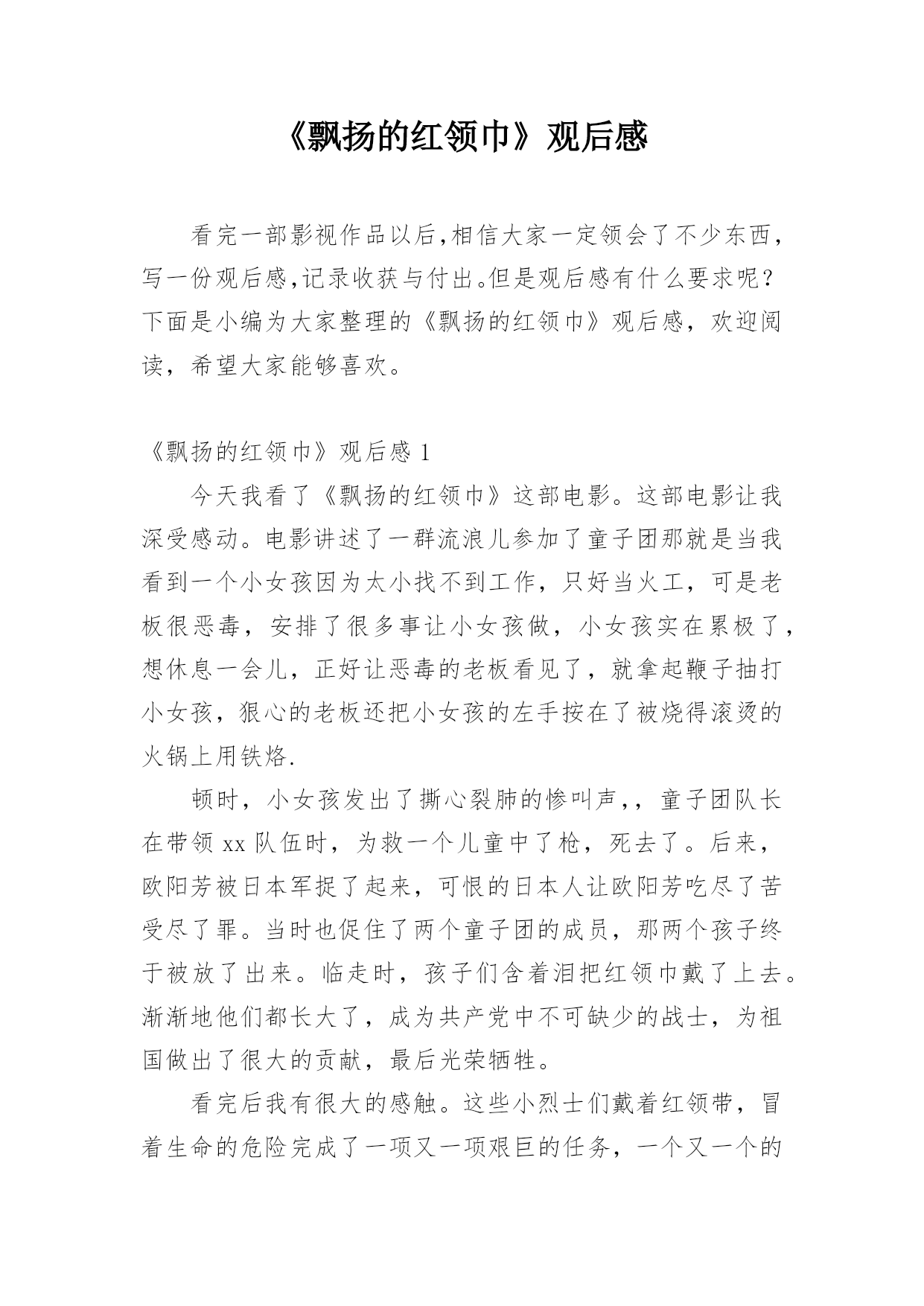 《飘扬的红领巾》观后感

看完一部影视作品以后,相信大家一定领会了不少东西，写一份观后感,记录收获与付出。但是观后感有什么要求呢？下面是小编为大家整理的《飘扬的红领巾》观后感，欢迎阅读，希望大家能够喜欢。

《飘扬的红领巾》观后感 1

今天我看了《飘扬的红领巾》这部电影。这部电影让我深受感动。电影讲述了一群流浪儿参加了童子团那就是当我看到一个小女孩因为太小找不到工作，只好当火工，可是老板很恶毒，安排了很多事让小女孩做，小女孩实在累极了，想休息一会儿，正好让恶毒的老板看见了，就拿起鞭子抽打小女孩，狠心的老板还把小女孩的左手按在了被烧得滚烫的火锅上用铁烙.

顿时，小女孩发出了撕心裂肺的惨叫声,，童子团队长在带领 xx 队伍时，为救一个儿童中了枪，死去了。后来，欧阳芳被日本军捉了起来，可恨的日本人让欧阳芳吃尽了苦受尽了罪。当时也促住了两个童子团的成员，那两个孩子终于被放了出来。临走时，孩子们含着泪把红领巾戴了上去。渐渐地他们都长大了，成为共产党中不可缺少的战士，为祖国做出了很大的贡献，最后光荣牺牲。

看完后我有很大的感触。这些小烈士们戴着红领带，冒着生命的危险完成了一项又一项艰巨的任务，一个又一个的